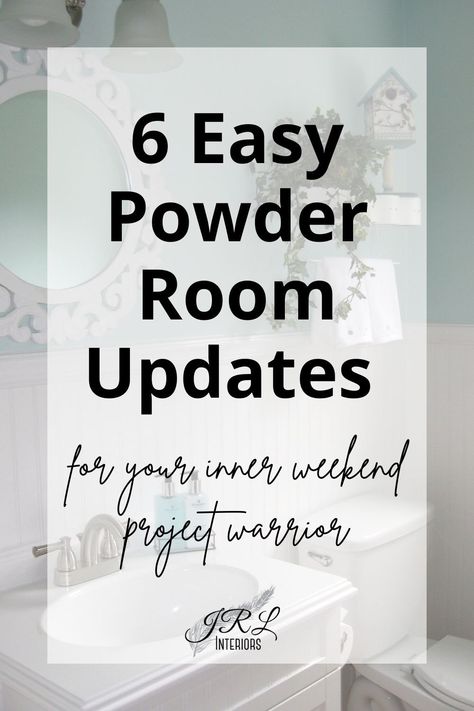 6 Easy Powder Room Updates

for your inner weekend project warrior

JRL
Interiors